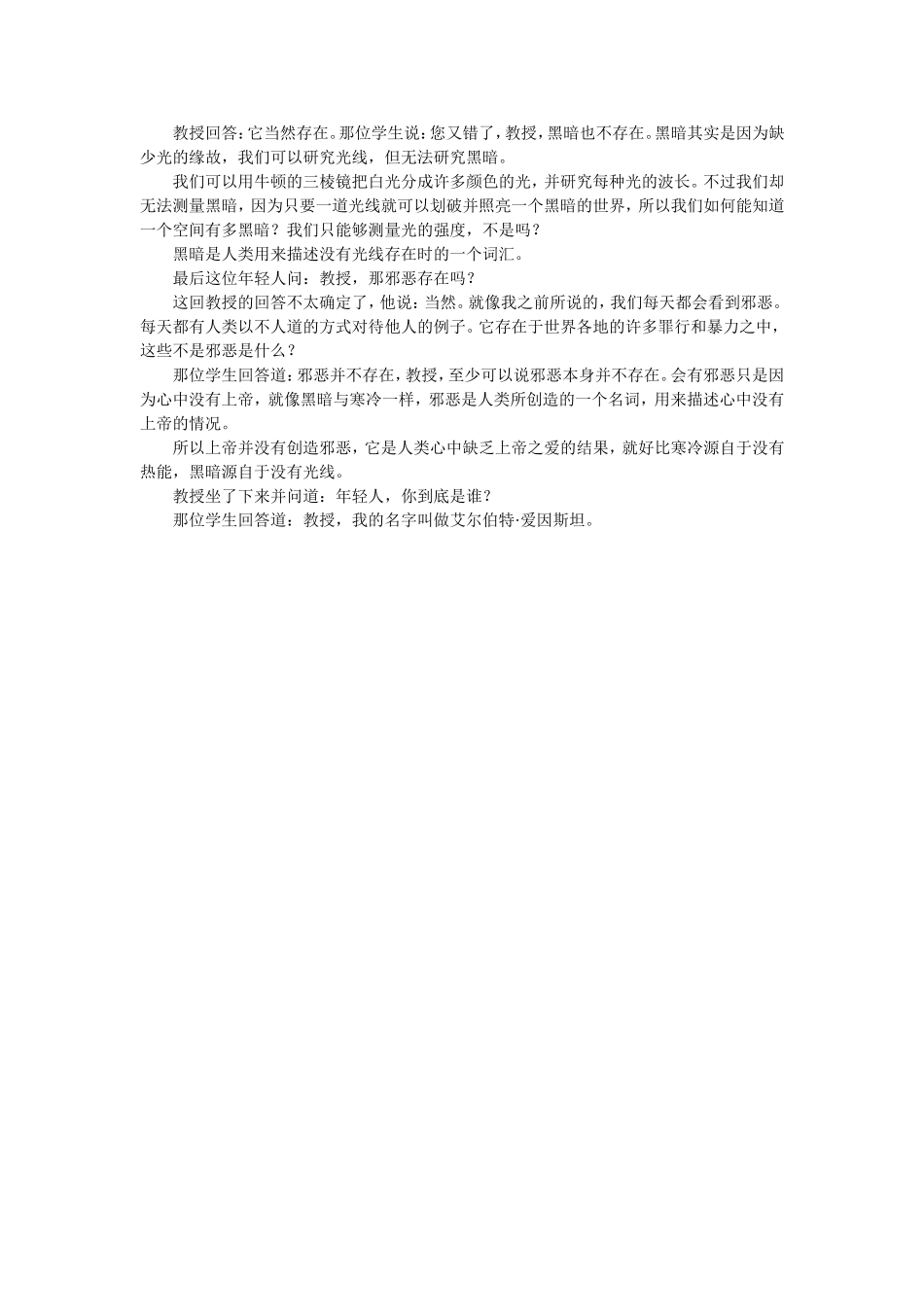 教授回答：它当然存在。那位学生说：您又错了，教授，黑暗也不存在。黑暗其实是因为缺少光的缘故，我们可以研究光线，但无法研究黑暗。

我们可以用牛顿的三棱镜把白光分成许多颜色的光，并研究每种光的波长。不过我们却无法测量黑暗，因为只要一道光线就可以划破并照亮一个黑暗的世界，所以我们如何能知道一个空间有多黑暗？我们只能够测量光的强度，不是吗？

黑暗是人类用来描述没有光线存在时的一个词汇。

最后这位年轻人问：教授，那邪恶存在吗？

这回教授的回答不太确定了，他说：当然。就像我之前所说的，我们每天都会看到邪恶。每天都有人类以不人道的方式对待他人的例子。它存在于世界各地的许多罪行和暴力之中，这些不是邪恶是什么？

那位学生回答道：邪恶并不存在，教授，至少可以说邪恶本身并不存在。会有邪恶只是因为心中没有上帝，就像黑暗与寒冷一样，邪恶是人类所创造的一个名词，用来描述心中没有上帝的情况。

所以上帝并没有创造邪恶，它是人类心中缺乏上帝之爱的结果，就好比寒冷源自于没有热能，黑暗源自于没有光线。

教授坐了下来并问道：年轻人，你到底是谁？

那位学生回答道：教授，我的名字叫做艾尔伯特·爱因斯坦。